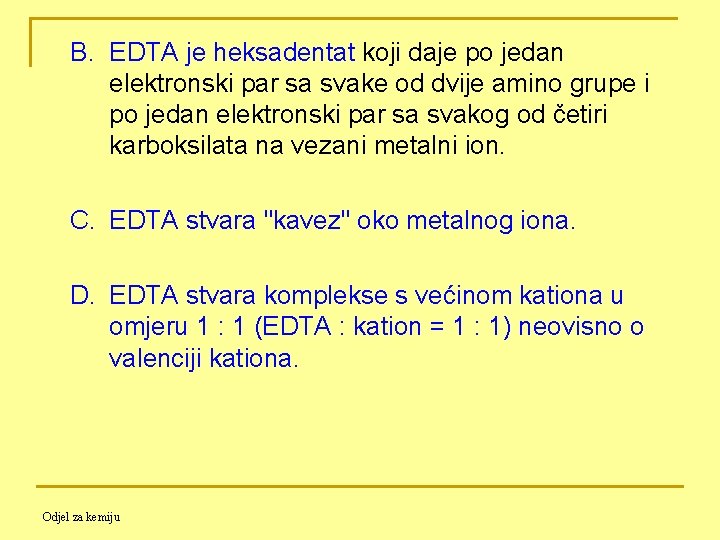 B. EDTA je heksadentat koji daje po jedan elektronski par sa svake od dvije amino grupe i po jedan elektronski par sa svakog od četiri karboksilata na vezani metalni ion.

C. EDTA stvara "kavez" oko metalnog iona.

D. EDTA stvara komplekse s većinom kationa u omjeru 1 : 1 (EDTA : kation = 1 : 1) neovisno o valenciji kationa.

Odjel za kemiju